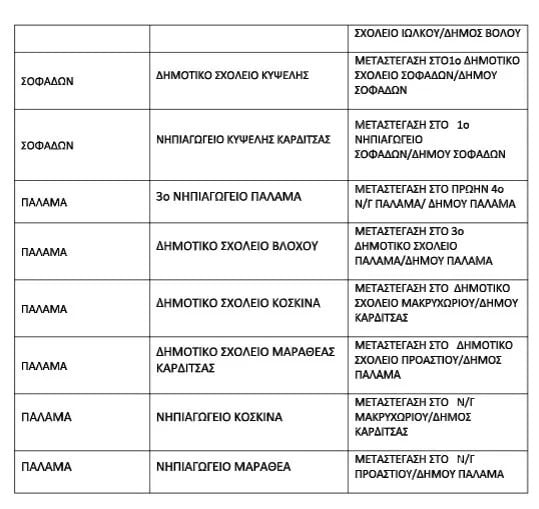 | | | ΣΧΟΛΕΙΟ ΙΩΛΚΟΥ/ΔΗΜΟΣ ΒΟΛΟΥ |
|---|---|---|
| ΣΟΦΑΔΩΝ | ΔΗΜΟΤΙΚΟ ΣΧΟΛΕΙΟ ΚΥΨΕΛΗΣ | ΜΕΤΑΣΤΕΓΑΣΗ ΣΤΟ1ο ΔΗΜΟΤΙΚΟ ΣΧΟΛΕΙΟ ΣΟΦΑΔΩΝ/ΔΗΜΟΥ ΣΟΦΑΔΩΝ |
| ΣΟΦΑΔΩΝ | ΝΗΠΙΑΓΩΓΕΙΟ ΚΥΨΕΛΗΣ ΚΑΡΔΙΤΣΑΣ | ΜΕΤΑΣΤΕΓΑΣΗ ΣΤΟ 1ο ΝΗΠΙΑΓΩΓΕΙΟ ΣΟΦΑΔΩΝ/ΔΗΜΟΥ ΣΟΦΑΔΩΝ |
| ΠΑΛΑΜΑ | 3ο ΝΗΠΙΑΓΩΓΕΙΟ ΠΑΛΑΜΑ | ΜΕΤΑΣΤΕΓΑΣΗ ΣΤΟ ΠΡΩΗΝ 4ο Ν/Γ ΠΑΛΑΜΑ/ ΔΗΜΟΥ ΠΑΛΑΜΑ |
| ΠΑΛΑΜΑ | ΔΗΜΟΤΙΚΟ ΣΧΟΛΕΙΟ ΒΛΟΧΟΥ | ΜΕΤΑΣΤΕΓΑΣΗ ΣΤΟ 3ο ΔΗΜΟΤΙΚΟ ΣΧΟΛΕΙΟ ΠΑΛΑΜΑ/ΔΗΜΟΥ ΠΑΛΑΜΑ |
| ΠΑΛΑΜΑ | ΔΗΜΟΤΙΚΟ ΣΧΟΛΕΙΟ ΚΟΣΚΙΝΑ | ΜΕΤΑΣΤΕΓΑΣΗ ΣΤΟ ΔΗΜΟΤΙΚΟ ΣΧΟΛΕΙΟ ΜΑΚΡΥΧΩΡΙΟΥ/ΔΗΜΟΥ ΚΑΡΔΙΤΣΑΣ |
| ΠΑΛΑΜΑ | ΔΗΜΟΤΙΚΟ ΣΧΟΛΕΙΟ ΜΑΡΑΘΕΑΣ ΚΑΡΔΙΤΣΑΣ | ΜΕΤΑΣΤΕΓΑΣΗ ΣΤΟ ΔΗΜΟΤΙΚΟ ΣΧΟΛΕΙΟ ΠΡΟΑΣΤΙΟΥ/ΔΗΜΟΣ ΠΑΛΑΜΑ |
| ΠΑΛΑΜΑ | ΝΗΠΙΑΓΩΓΕΙΟ ΚΟΣΚΙΝΑ | ΜΕΤΑΣΤΕΓΑΣΗ ΣΤΟ Ν/Γ ΜΑΚΡΥΧΩΡΙΟΥ/ΔΗΜΟΣ ΚΑΡΔΙΤΣΑΣ |
| ΠΑΛΑΜΑ | ΝΗΠΙΑΓΩΓΕΙΟ ΜΑΡΑΘΕΑ | ΜΕΤΑΣΤΕΓΑΣΗ ΣΤΟ Ν/Γ ΠΡΟΑΣΤΙΟΥ/ΔΗΜΟΥ ΠΑΛΑΜΑ |